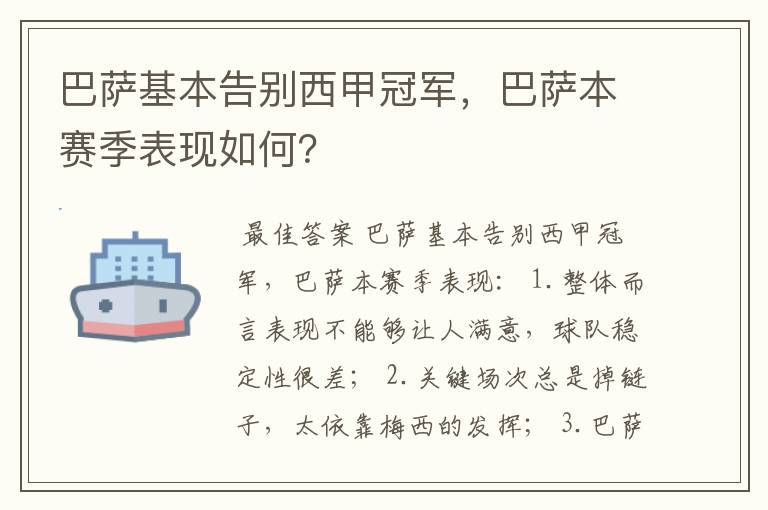 巴萨基本告别西甲冠军，巴萨本赛季表现如何？

最佳答案 巴萨基本告别西甲冠军，巴萨本赛季表现： 1. 整体而言表现不能够让人满意，球队稳定性很差； 2. 关键场次总是掉链子，太依靠梅西的发挥； 3. 巴萨